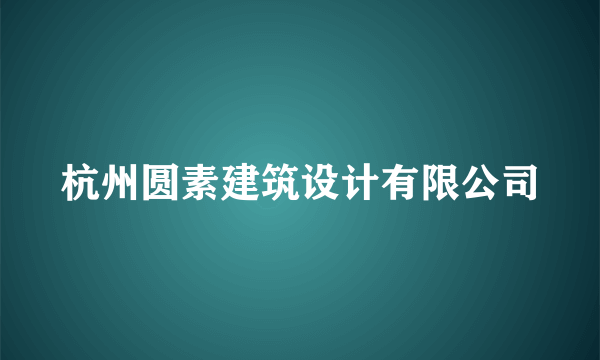 杭州圆素建筑设计有限公司